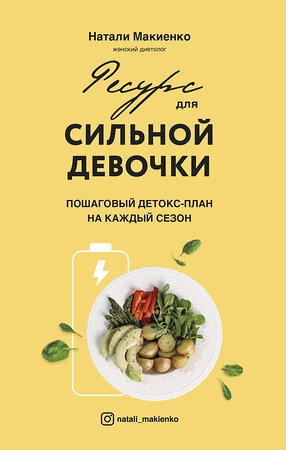 Натали Макиенко
женский диетолог

Ресурс
для
СИЛЬНОЙ
ДЕВОЧКИ

ПОШАГОВЫЙ ДЕТОКС-ПЛАН
НА КАЖДЫЙ СЕЗОН

natali_makienko